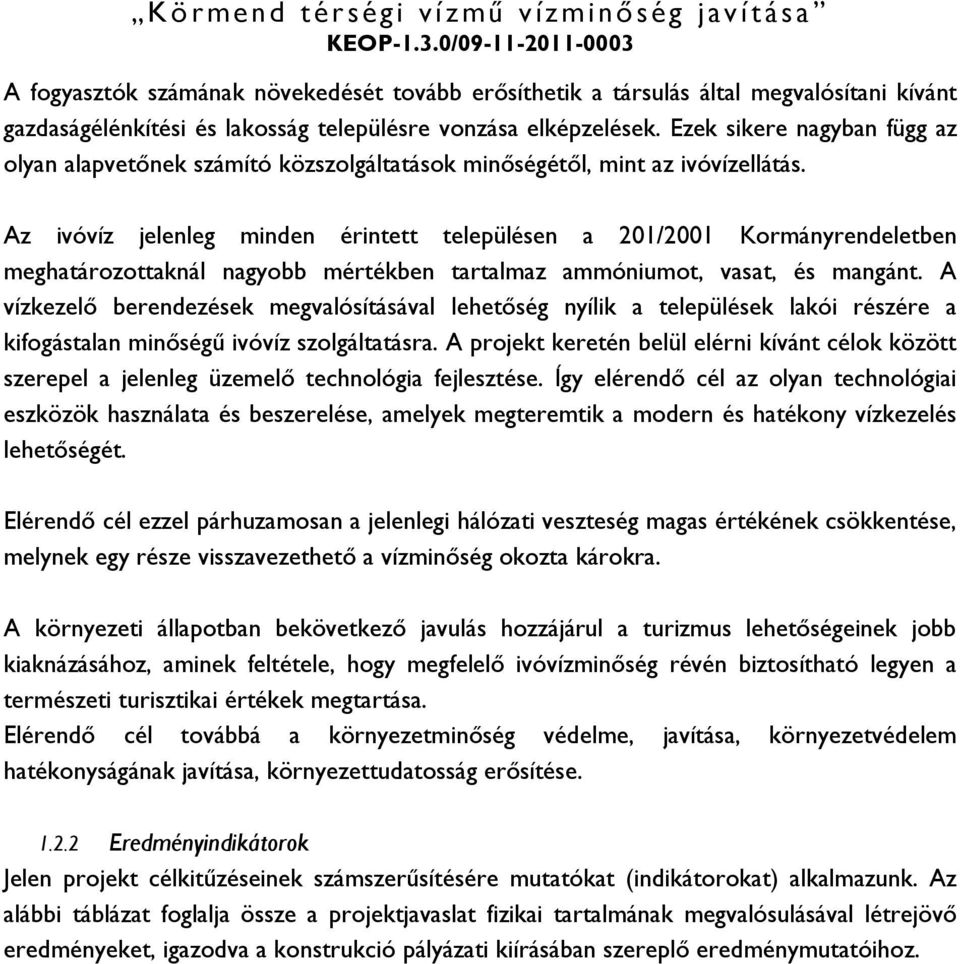 „Körmend térségi vízmű vízminőség javítása”
KEOP-1.3.0/09-11-2011-0003

A fogyasztók számának növekedését tovább erősíthetik a társulás által megvalósítani kívánt gazdaságélénkítési és lakosság településre vonzása elképzelések. Ezek sikere nagyban függ az olyan alapvetőnek számító közszolgáltatások minőségétől, mint az ivóvízellátás.

Az ivóvíz jelenleg minden érintett településen a 201/2001 Kormányrendeletben meghatározottaknál nagyobb mértékben tartalmaz ammóniumot, vasat, és mangánt. A vízkezelő berendezések megvalósításával lehetőség nyílik a települések lakói részére a kifogástalan minőségű ivóvíz szolgáltatásra. A projekt keretén belül elérni kívánt célok között szerepel a jelenleg üzemelő technológia fejlesztése. Így elérendő cél az olyan technológiai eszközök használata és beszerelése, amelyek megteremtik a modern és hatékony vízkezelés lehetőségét.

Elérendő cél ezzel párhuzamosan a jelenlegi hálózati veszteség magas értékének csökkentése, melynek egy része visszavezethető a vízminőség okozta károkra.

A környezeti állapotban bekövetkező javulás hozzájárul a turizmus lehetőségeinek jobb kiaknázásához, aminek feltétele, hogy megfelelő ivóvízminőség révén biztosítható legyen a természeti turisztikai értékek megtartása.
Elérendő cél továbbá a környezetminőség védelme, javítása, környezetvédelem hatékonyságának javítása, környezettudatosság erősítése.

1.2.2 Eredményindikátorok
Jelen projekt célkitűzéseinek számszerűsítésére mutatókat (indikátorokat) alkalmazunk. Az alábbi táblázat foglalja össze a projektjavaslat fizikai tartalmának megvalósulásával létrejövő eredményeket, igazodva a konstrukció pályázati kiírásában szereplő eredménymutatóihoz.